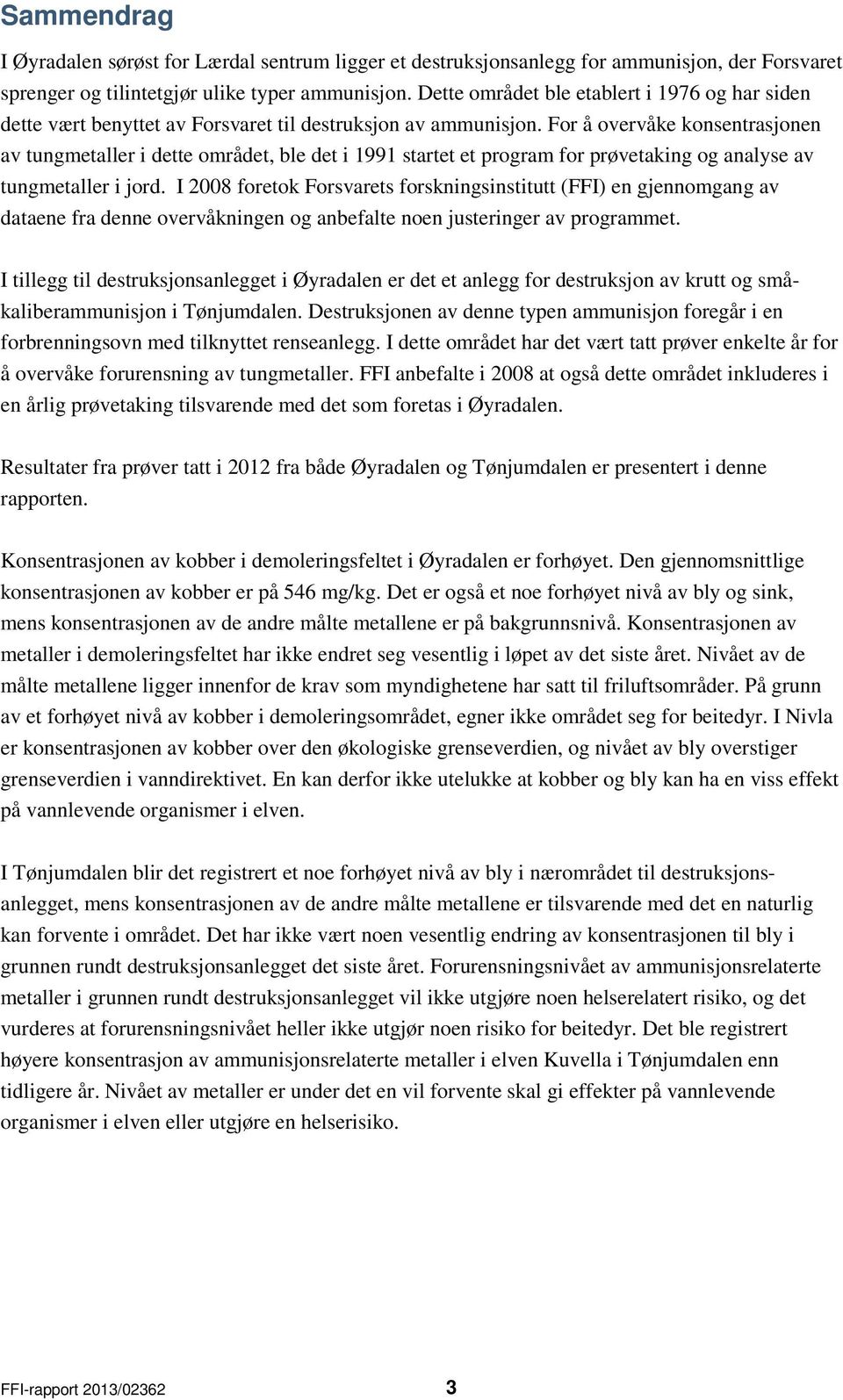 Sammendrag

I Øyradalen sørøst for Lærdal sentrum ligger et destruksjonsanlegg for ammunisjon, der Forsvaret sprenger og tilintetgjør ulike typer ammunisjon. Dette området ble etablert i 1976 og har siden dette vært benyttet av Forsvaret til destruksjon av ammunisjon. For å overvåke konsentrasjonen av tungmetaller i dette området, ble det i 1991 startet et program for prøvetaking og analyse av tungmetaller i jord. I 2008 foretok Forsvarets forskningsinstitutt (FFI) en gjennomgang av dataene fra denne overvåkningen og anbefalte noen justeringer av programmet.

I tillegg til destruksjonsanlegget i Øyradalen er det et anlegg for destruksjon av krutt og småkaliberammunisjon i Tønjumdalen. Destruksjonen av denne typen ammunisjon foregår i en forbrenningsovn med tilknyttet renseanlegg. I dette området har det vært tatt prøver enkelte år for å overvåke forurensning av tungmetaller. FFI anbefalte i 2008 at også dette området inkluderes i en årlig prøvetaking tilsvarende med det som foretas i Øyradalen.

Resultater fra prøver tatt i 2012 fra både Øyradalen og Tønjumdalen er presentert i denne rapporten.

Konsentrasjonen av kobber i demoleringsfeltet i Øyradalen er forhøyet. Den gjennomsnittlige konsentrasjonen av kobber er på 546 mg/kg. Det er også et noe forhøyet nivå av bly og sink, mens konsentrasjonen av de andre målte metallene er på bakgrunnsnivå. Konsentrasjonen av metaller i demoleringsfeltet har ikke endret seg vesentlig i løpet av det siste året. Nivået av de målte metallene ligger innenfor de krav som myndighetene har satt til friluftsområder. På grunn av et forhøyet nivå av kobber i demoleringsområdet, egner ikke området seg for beitedyr. I Nivla er konsentrasjonen av kobber over den økologiske grenseverdien, og nivået av bly overstiger grenseverdien i vanndirektivet. En kan derfor ikke utelukke at kobber og bly kan ha en viss effekt på vannlevende organismer i elven.

I Tønjumdalen blir det registrert et noe forhøyet nivå av bly i nærområdet til destruksjonsanlegget, mens konsentrasjonen av de andre målte metallene er tilsvarende med det en naturlig kan forvente i området. Det har ikke vært noen vesentlig endring av konsentrasjonen til bly i grunnen rundt destruksjonsanlegget det siste året. Forurensningsnivået av ammunisjonsrelaterte metaller i grunnen rundt destruksjonsanlegget vil ikke utgjøre noen helserelatert risiko, og det vurderes at forurensningsnivået heller ikke utgjør noen risiko for beitedyr. Det ble registrert høyere konsentrasjon av ammunisjonsrelaterte metaller i elven Kuvella i Tønjumdalen enn tidligere år. Nivået av metaller er under det en vil forvente skal gi effekter på vannlevende organismer i elven eller utgjøre en helserisiko.

FFI-rapport 2013/02362 3